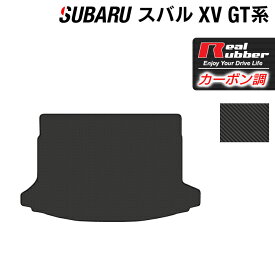 SUBARU スバル XV GT系

Real Rubber
Enjoy Your Drive Life
カーボン調